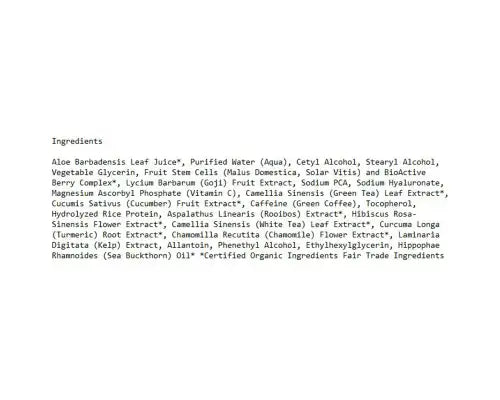 Ingredients

Aloe Barbadensis Leaf Juice*, Purified Water (Aqua), Cetyl Alcohol, Stearyl Alcohol, Vegetable Glycerin, Fruit Stem Cells (Malus Domestica, Solar Vitis) and BioActive Berry Complex*, Lycium Barbarum (Goji) Fruit Extract, Sodium PCA, Sodium Hyaluronate, Magnesium Ascorbyl Phosphate (Vitamin C), Camellia Sinensis (Green Tea) Leaf Extract*, Cucumis Sativus (Cucumber) Fruit Extract*, Caffeine (Green Coffee), Tocopherol, Hydrolyzed Rice Protein, Aspalathus Linearis (Rooibos) Extract*, Hibiscus Rosa-Sinensis Flower Extract*, Camellia Sinensis (White Tea) Leaf Extract*, Curcuma Longa (Turmeric) Root Extract*, Chamomilla Recutita (Chamomile) Flower Extract*, Laminaria Digitata (Kelp) Extract, Allantoin, Phenethyl Alcohol, Ethylhexylglycerin, Hippophae Rhamnoides (Sea Buckthorn) Oil* *Certified Organic Ingredients Fair Trade Ingredients